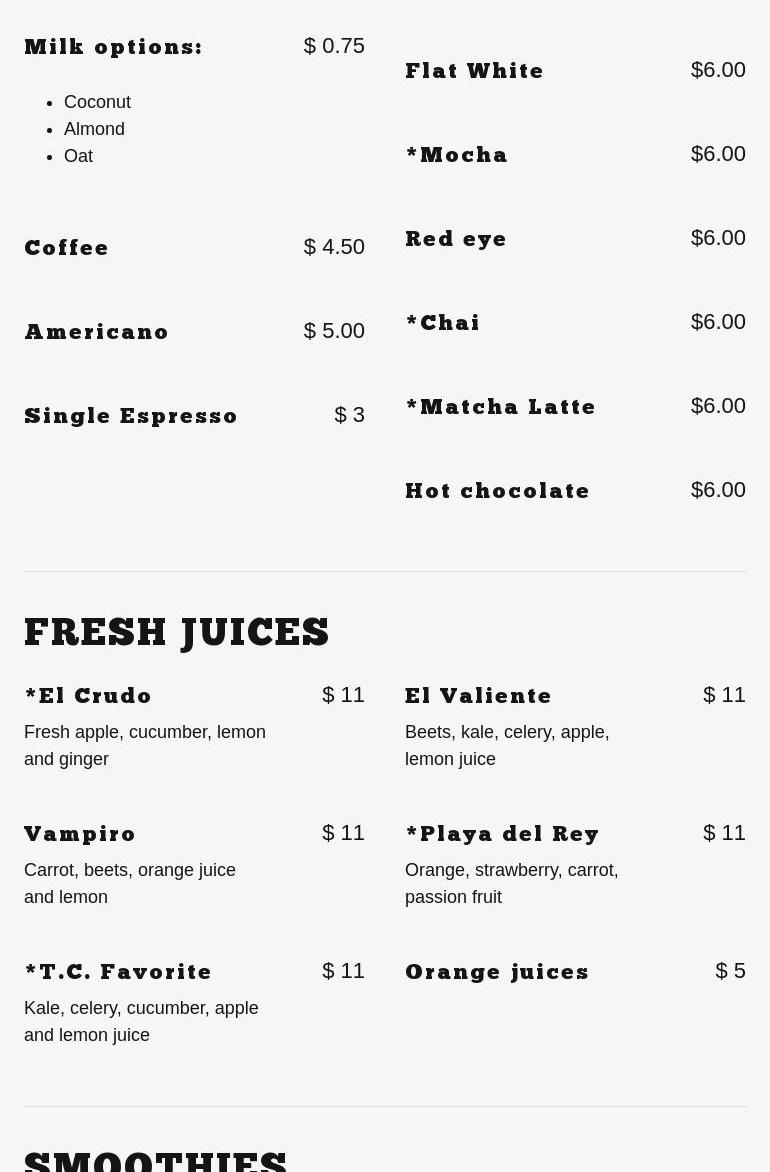 Milk options: $ 0.75

- Coconut
- Almond
- Oat

Coffee $ 4.50

Americano $ 5.00

Single Espresso $ 3

Flat White $6.00

*Mocha $6.00

Red eye $6.00

*Chai $6.00

*Matcha Latte $6.00

Hot chocolate $6.00

FRESH JUICES

*El Crudo $ 11
Fresh apple, cucumber, lemon and ginger

Vampiro $ 11
Carrot, beets, orange juice and lemon

*T.C. Favorite $ 11
Kale, celery, cucumber, apple and lemon juice

El Valiente $ 11
Beets, kale, celery, apple, lemon juice

*Playa del Rey $ 11
Orange, strawberry, carrot, passion fruit

Orange juices $ 5

SMOOTHIES